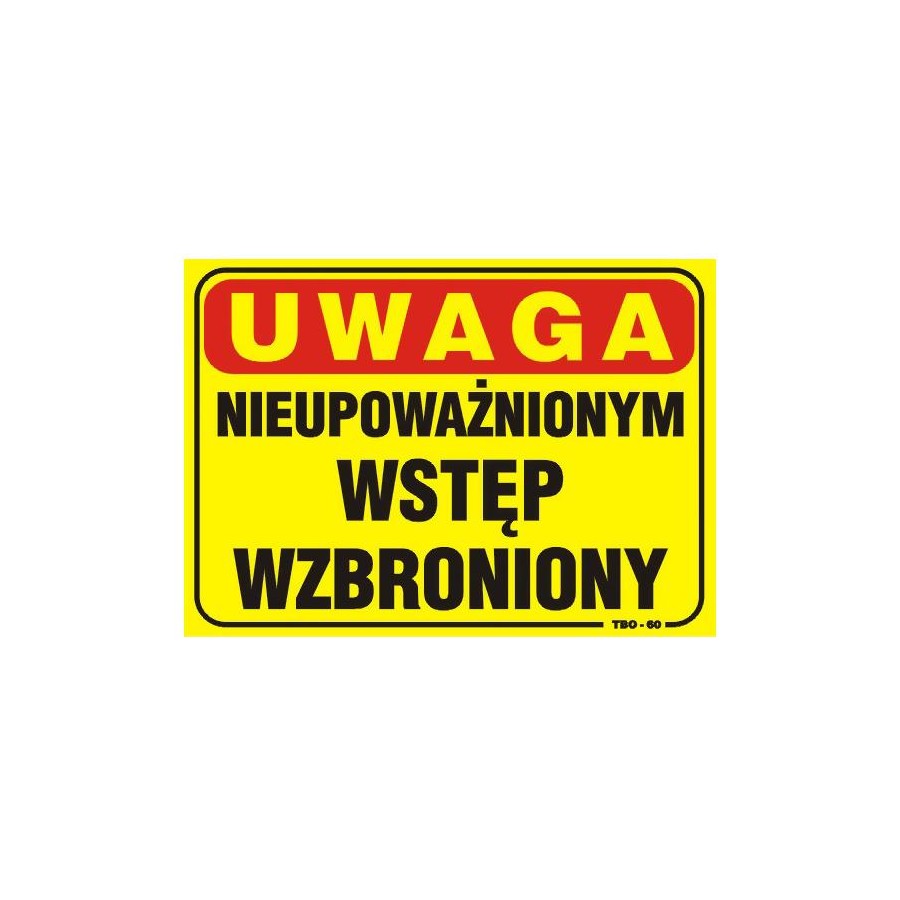 UWAGA

NIEUPOWAŻNIONYM WSTĘP WZBRONIONY

TBO - 60